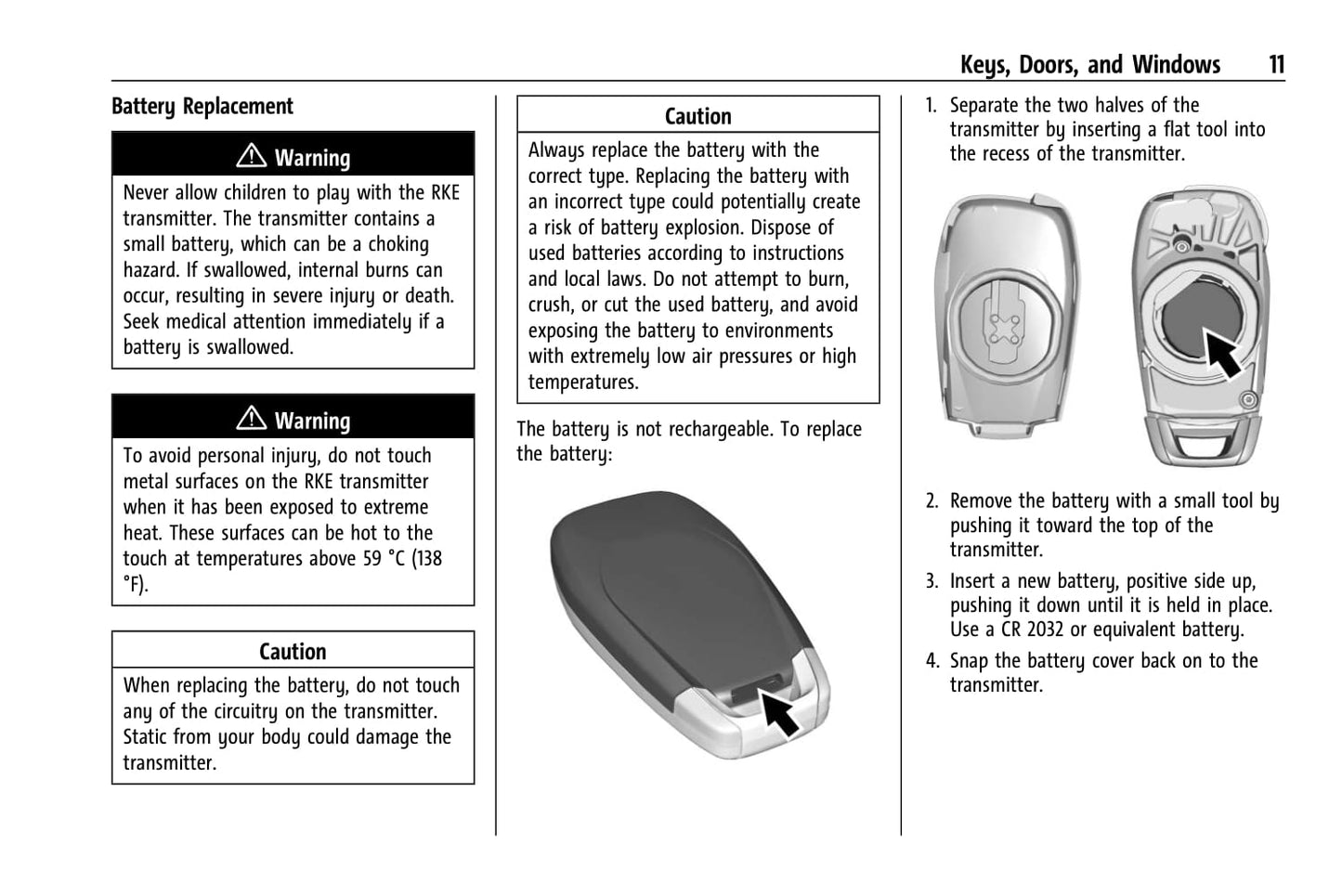 Keys, Doors, and Windows 11

Battery Replacement

⚠ Warning

Never allow children to play with the RKE transmitter. The transmitter contains a small battery, which can be a choking hazard. If swallowed, internal burns can occur, resulting in severe injury or death. Seek medical attention immediately if a battery is swallowed.

⚠ Warning

To avoid personal injury, do not touch metal surfaces on the RKE transmitter when it has been exposed to extreme heat. These surfaces can be hot to the touch at temperatures above 59 °C (138 °F).

Caution

When replacing the battery, do not touch any of the circuitry on the transmitter. Static from your body could damage the transmitter.

Caution

Always replace the battery with the correct type. Replacing the battery with an incorrect type could potentially create a risk of battery explosion. Dispose of used batteries according to instructions and local laws. Do not attempt to burn, crush, or cut the used battery, and avoid exposing the battery to environments with extremely low air pressures or high temperatures.

The battery is not rechargeable. To replace the battery:

1. Separate the two halves of the transmitter by inserting a flat tool into the recess of the transmitter.

2. Remove the battery with a small tool by pushing it toward the top of the transmitter.

3. Insert a new battery, positive side up, pushing it down until it is held in place. Use a CR 2032 or equivalent battery.

4. Snap the battery cover back on to the transmitter.